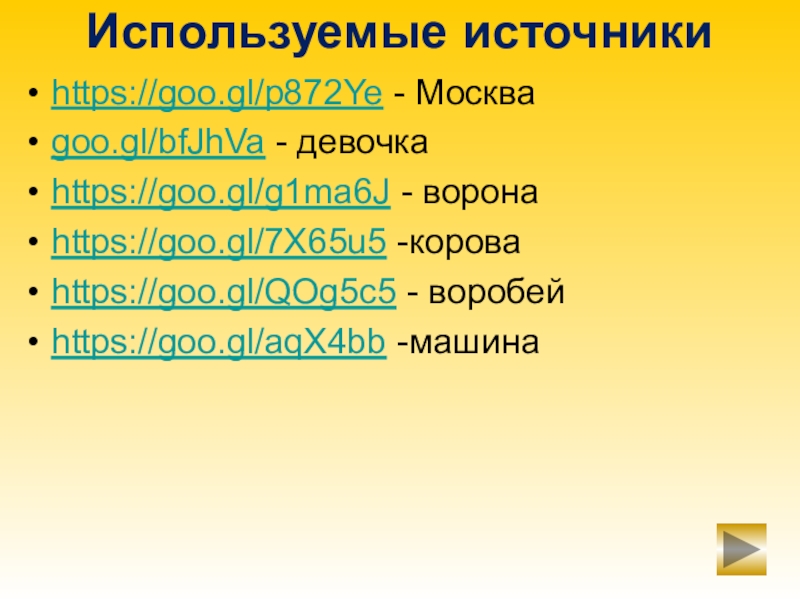 Используемые источники

• https://goo.gl/p872Ye - Москва
• goo.gl/bfJhVa - девочка
• https://goo.gl/g1ma6J - ворона
• https://goo.gl/7X65u5 -корова
• https://goo.gl/QOg5c5 - воробей
• https://goo.gl/aqX4bb -машина